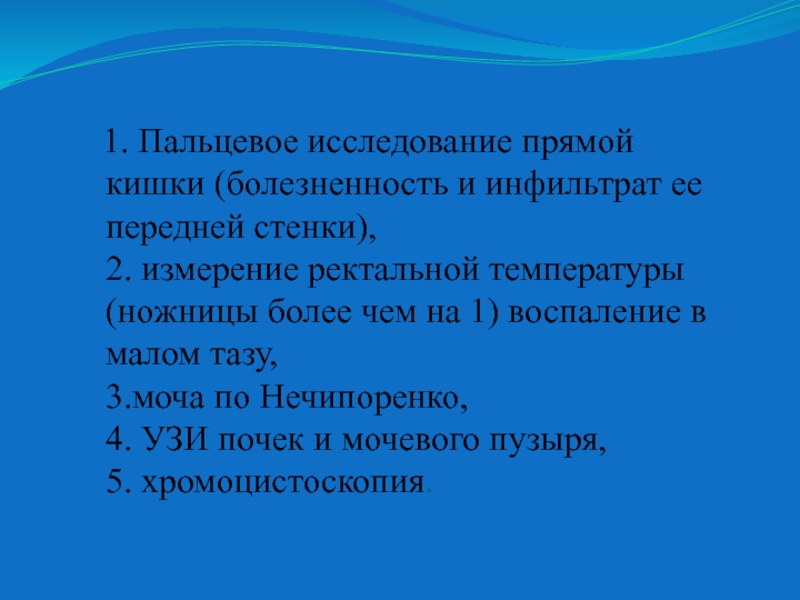 1. Пальцевое исследование прямой кишки (болезненность и инфильтрат ее передней стенки),
2. измерение ректальной температуры (ножницы более чем на 1) воспаление в малом тазу,
3.моча по Нечипоренко,
4. УЗИ почек и мочевого пузыря,
5. хромоцистоскопия.